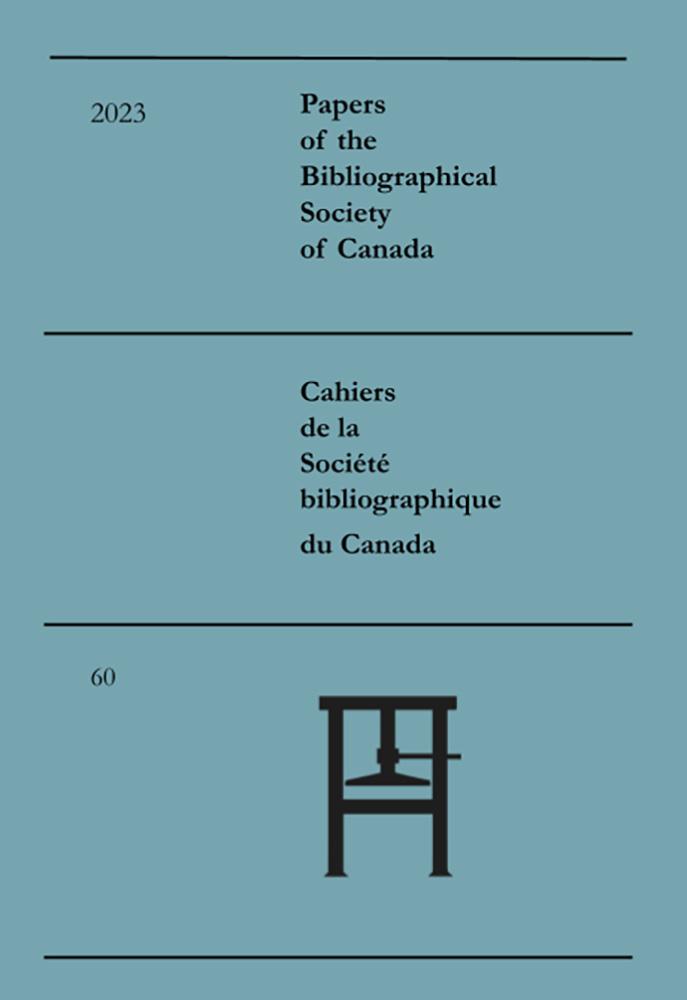 2023

Papers
of the
Bibliographical
Society
of Canada

Cahiers
de la
Société
bibliographique
du Canada

60